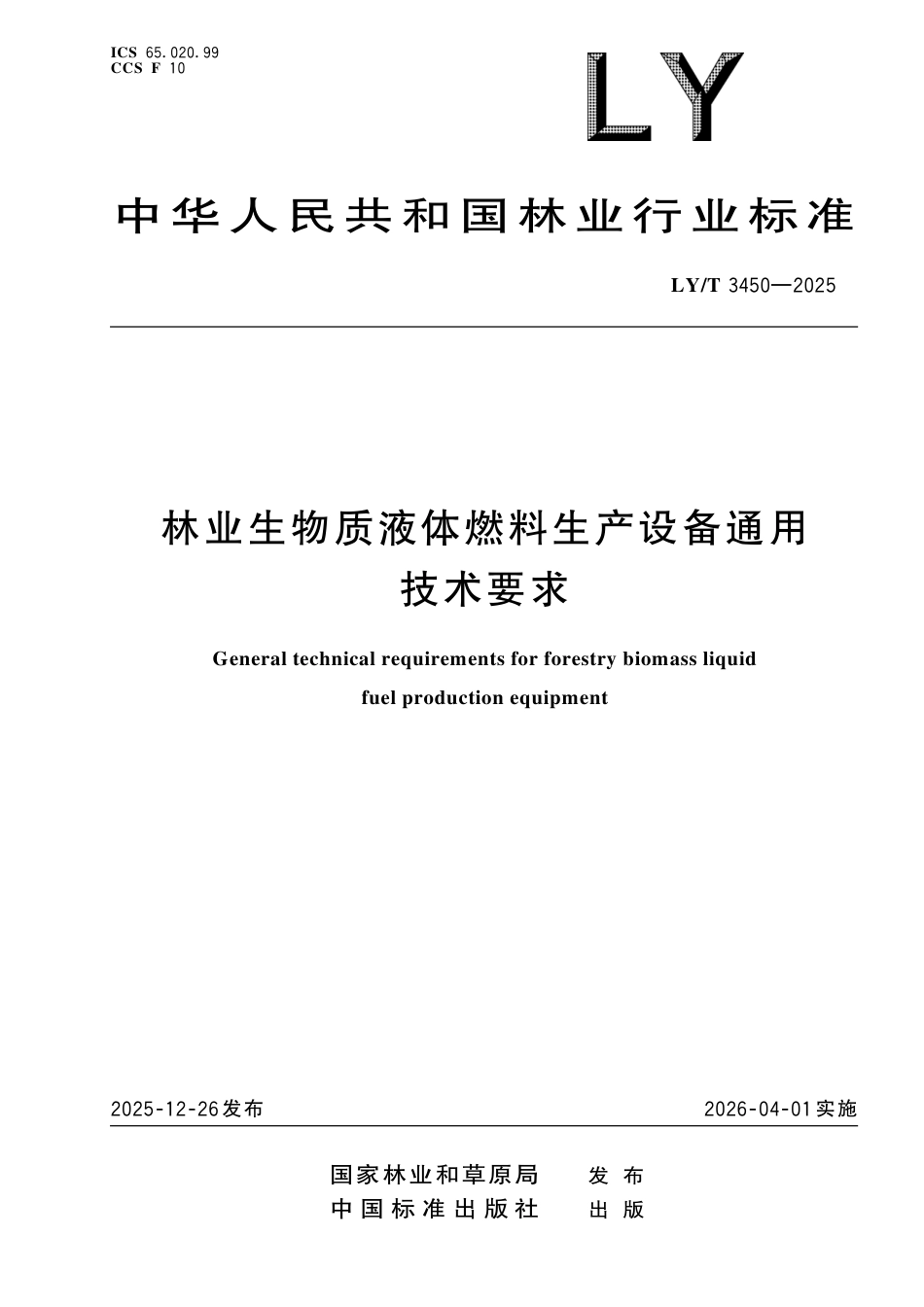 ICS 65.020.99
CCS F 10

LY

中华人民共和国林业行业标准

LY/T 3450—2025

林业生物质液体燃料生产设备通用技术要求

General technical requirements for forestry biomass liquid fuel production equipment

2025-12-26发布

2026-04-01实施

国家林业和草原局 发布
中国标准出版社 出版